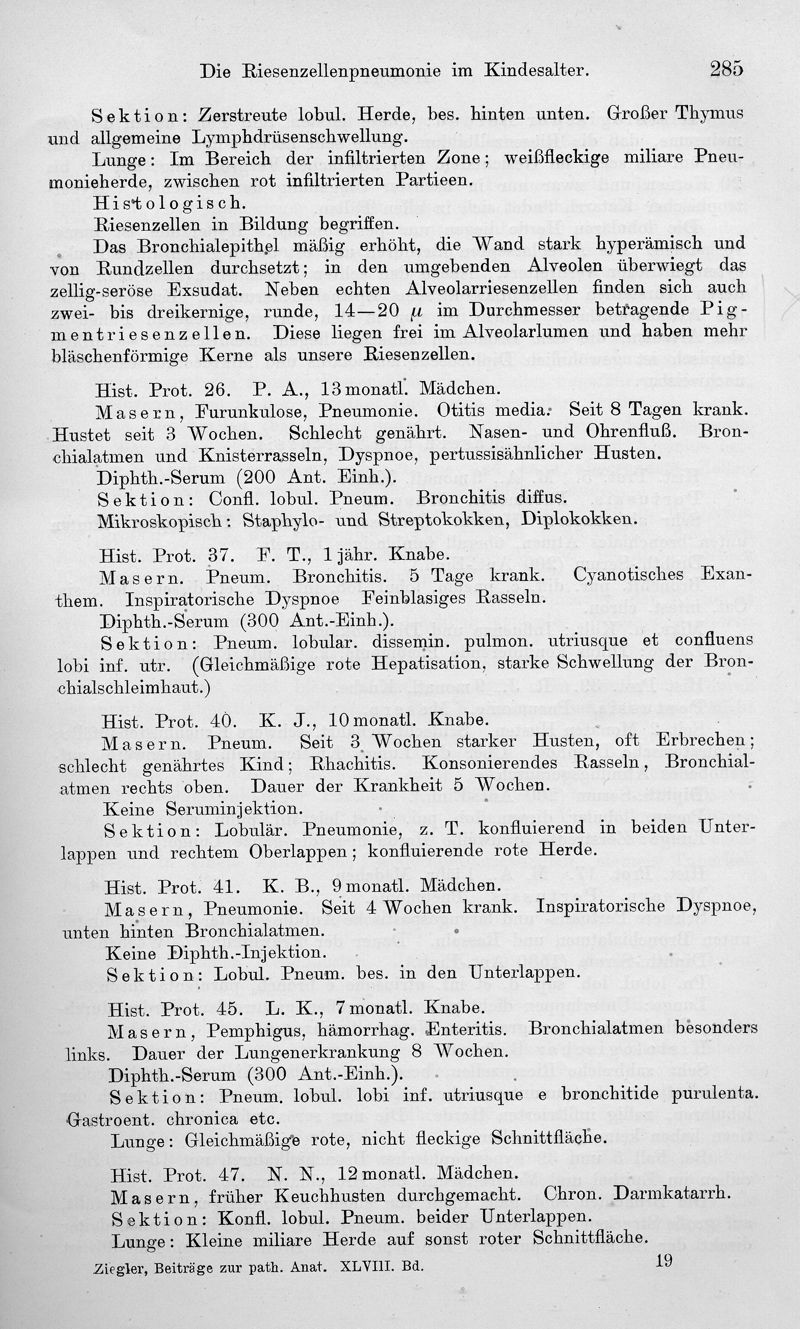 Die Riesenzellenpneumonie im Kindesalter. 285

Sektion: Zerstreute lobul. Herde, bes. hinten unten. Großer Thymus und allgemeine Lymphdrüsenschwellung.

Lunge: Im Bereich der infiltrierten Zone; weißfleckige miliare Pneumonieherde, zwischen rot infiltrierten Partieen.

Histologisch.

Riesenzellen in Bildung begriffen.

Das Bronchialepithel mäßig erhöht, die Wand stark hyperämisch und von Rundzellen durchsetzt; in den umgebenden Alveolen überwiegt das zellig-seröse Exsudat. Neben echten Alveolarriesenzellen finden sich auch zwei- bis dreikernige, runde, 14—20 $\mu$ im Durchmesser betragende Pigmentriesenzellen. Diese liegen frei im Alveolarlumen und haben mehr bläschenförmige Kerne als unsere Riesenzellen.

Hist. Prot. 26. P. A., 13 monatl. Mädchen.

Masern, Furunkulose, Pneumonie. Otitis media. Seit 8 Tagen krank. Hustet seit 3 Wochen. Schlecht genährt. Nasen- und Ohrenfluß. Bronchialatmen und Knisterrasseln, Dyspnoe, pertussisähnlicher Husten.

Diphth.-Serum (200 Ant. Einh.).

Sektion: Confl. lobul. Pneum. Bronchitis diffus.

Mikroskopisch: Staphylo- und Streptokokken, Diplokokken.

Hist. Prot. 37. F. T., 1 jähr. Knabe.

Masern. Pneum. Bronchitis. 5 Tage krank. Cyanotisches Exanthem. Inspiratorische Dyspnoe Feinblasiges Rasseln.

Diphth.-Serum (300 Ant.-Einh.).

Sektion: Pneum. lobular. dissemin. pulmon. utriusque et confluens lobi inf. utr. (Gleichmäßige rote Hepatisation, starke Schwellung der Bronchialschleimhaut.)

Hist. Prot. 40. K. J., 10 monatl. Knabe.

Masern. Pneum. Seit 3 Wochen starker Husten, oft Erbrechen; schlecht genährtes Kind; Rhachitis. Konsonierendes Rasseln, Bronchialatmen rechts oben. Dauer der Krankheit 5 Wochen.

Keine Seruminjektion.

Sektion: Lobulär. Pneumonie, z. T. konfluierend in beiden Unterlappen und rechtem Oberlappen; konfluierende rote Herde.

Hist. Prot. 41. K. B., 9 monatl. Mädchen.

Masern, Pneumonie. Seit 4 Wochen krank. Inspiratorische Dyspnoe, unten hinten Bronchialatmen.

Keine Diphth.-Injektion.

Sektion: Lobul. Pneum. bes. in den Unterlappen.

Hist. Prot. 45. L. K., 7 monatl. Knabe.

Masern, Pemphigus, hämorrhag. Enteritis. Bronchialatmen besonders links. Dauer der Lungenerkrankung 8 Wochen.

Diphth.-Serum (300 Ant.-Einh.).

Sektion: Pneum. lobul. lobi inf. utriusque e bronchitide purulenta. Gastroent. chronica etc.

Lunge: Gleichmäßige rote, nicht fleckige Schnittfläche.

Hist. Prot. 47. N. N., 12 monatl. Mädchen.

Masern, früher Keuchhusten durchgemacht. Chron. Darmkatarrh.

Sektion: Konfl. lobul. Pneum. beider Unterlappen.

Lunge: Kleine miliare Herde auf sonst roter Schnittfläche.

Ziegler, Beiträge zur path. Anat. XLVIII. Bd. 19